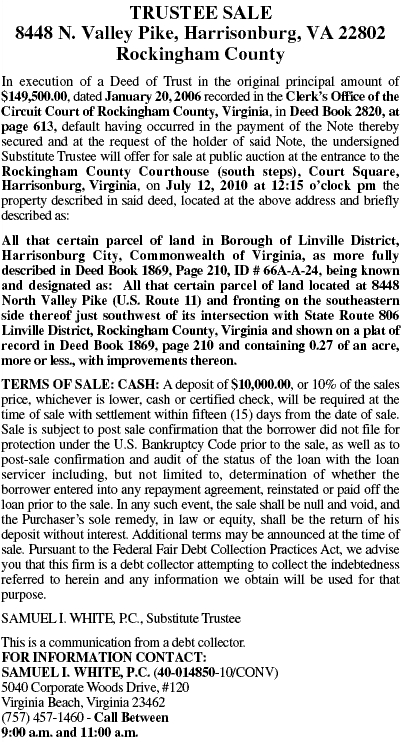 TRUSTEE SALE
8448 N. Valley Pike, Harrisonburg, VA 22802
Rockingham County

In execution of a Deed of Trust in the original principal amount of $149,500.00, dated January 20, 2006 recorded in the Clerk's Office of the Circuit Court of Rockingham County, Virginia, in Deed Book 2820, at page 613, default having occurred in the payment of the Note thereby secured and at the request of the holder of said Note, the undersigned Substitute Trustee will offer for sale at public auction at the entrance to the Rockingham County Courthouse (south steps), Court Square, Harrisonburg, Virginia, on July 12, 2010 at 12:15 o'clock pm the property described in said deed, located at the above address and briefly described as:

All that certain parcel of land in Borough of Linville District, Harrisonburg City, Commonwealth of Virginia, as more fully described in Deed Book 1869, Page 210, ID # 66A-A-24, being known and designated as: All that certain parcel of land located at 8448 North Valley Pike (U.S. Route 11) and fronting on the southeastern side thereof just southwest of its intersection with State Route 806 Linville District, Rockingham County, Virginia and shown on a plat of record in Deed Book 1869, page 210 and containing 0.27 of an acre, more or less., with improvements thereon.

TERMS OF SALE: CASH: A deposit of $10,000.00, or 10% of the sales price, whichever is lower, cash or certified check, will be required at the time of sale with settlement within fifteen (15) days from the date of sale. Sale is subject to post sale confirmation that the borrower did not file for protection under the U.S. Bankruptcy Code prior to the sale, as well as to post-sale confirmation and audit of the status of the loan with the loan servicer including, but not limited to, determination of whether the borrower entered into any repayment agreement, reinstated or paid off the loan prior to the sale. In any such event, the sale shall be null and void, and the Purchaser's sole remedy, in law or equity, shall be the return of his deposit without interest. Additional terms may be announced at the time of sale. Pursuant to the Federal Fair Debt Collection Practices Act, we advise you that this firm is a debt collector attempting to collect the indebtedness referred to herein and any information we obtain will be used for that purpose.

SAMUEL I. WHITE, P.C., Substitute Trustee

This is a communication from a debt collector.
FOR INFORMATION CONTACT:
SAMUEL I. WHITE, P.C. (40-014850-10/CONV)
5040 Corporate Woods Drive, #120
Virginia Beach, Virginia 23462
(757) 457-1460 - Call Between
9:00 a.m. and 11:00 a.m.